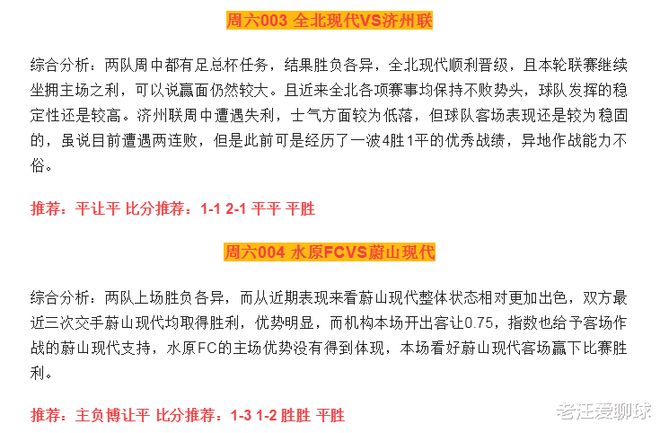 周六003 全北现代VS济州联

综合分析：两队周中都有足总杯任务，结果胜负各异，全北现代顺利晋级，且本轮联赛继续坐拥主场之利，可以说赢面仍然较大。且近来全北各项赛事均保持不败势头，球队发挥的稳定性还是较高。济州联周中遭遇失利，士气方面较为低落，但球队客场表现还是较为稳固的，虽说目前遭遇两连败，但是此前可是经历了一波4胜1平的优秀战绩，异地作战能力不俗。

推荐：平让平 比分推荐：1-1 2-1 平平 平胜

周六004 水原FCVS蔚山现代

综合分析：两队上场胜负各异，而从近期表现来看蔚山现代整体状态相对更加出色，双方最近三次交手蔚山现代均取得胜利，优势明显，而机构本场开出客让0.75，指数也给予客场作战的蔚山现代支持，水原FC的主场优势没有得到体现，本场看好蔚山现代客场赢下比赛胜利。

推荐：主负博让平 比分推荐：1-3 1-2 胜胜 平胜

老汪爱聊球